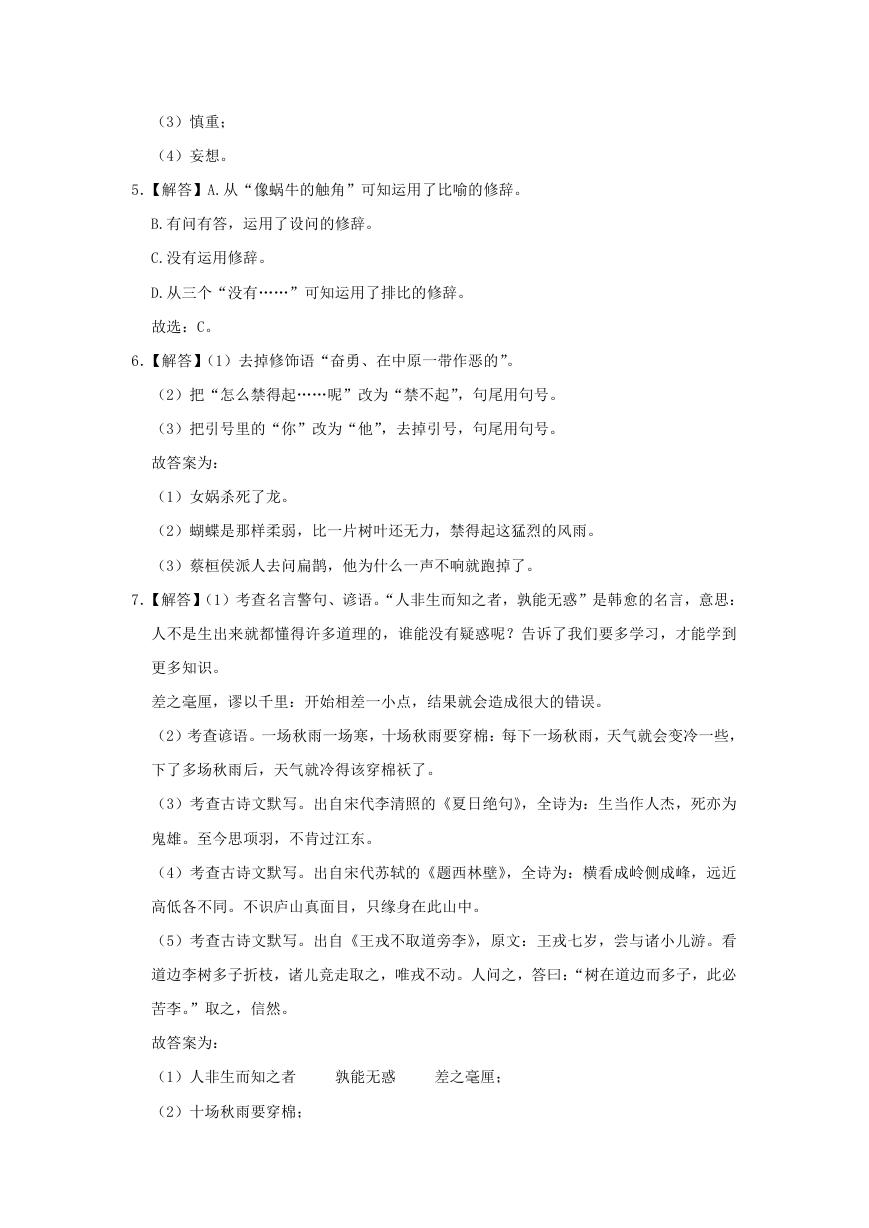 （3）慎重；

（4）妄想。

5.【解答】A.从“像蜗牛的触角”可知运用了比喻的修辞。

B.有问有答，运用了设问的修辞。

C.没有运用修辞。

D.从三个“没有……”可知运用了排比的修辞。

故选：C。

6.【解答】（1）去掉修饰语“奋勇、在中原一带作恶的”。

（2）把“怎么禁得起……呢”改为“禁不起”，句尾用句号。

（3）把引号里的“你”改为“他”，去掉引号，句尾用句号。

故答案为：

（1）女娲杀死了龙。

（2）蝴蝶是那样柔弱，比一片树叶还无力，禁得起这猛烈的风雨。

（3）蔡桓侯派人去问扁鹊，他为什么一声不响就跑掉了。

7.【解答】（1）考查名言警句、谚语。“人非生而知之者，孰能无惑”是韩愈的名言，意思：人不是生出来就都懂得许多道理的，谁能没有疑惑呢？告诉了我们要多学习，才能学到更多知识。

差之毫厘，谬以千里：开始相差一小点，结果就会造成很大的错误。

（2）考查谚语。一场秋雨一场寒，十场秋雨要穿棉：每下一场秋雨，天气就会变冷一些，下了多场秋雨后，天气就冷得该穿棉袄了。

（3）考查古诗文默写。出自宋代李清照的《夏日绝句》，全诗为：生当作人杰，死亦为鬼雄。至今思项羽，不肯过江东。

（4）考查古诗文默写。出自宋代苏轼的《题西林壁》，全诗为：横看成岭侧成峰，远近高低各不同。不识庐山真面目，只缘身在此山中。

（5）考查古诗文默写。出自《王戎不取道旁李》，原文：王戎七岁，尝与诸小儿游。看道边李树多子折枝，诸儿竞走取之，唯戎不动。人问之，答曰：“树在道边而多子，此必苦李。”取之，信然。

故答案为：

（1）人非生而知之者　孰能无惑　差之毫厘；

（2）十场秋雨要穿棉；